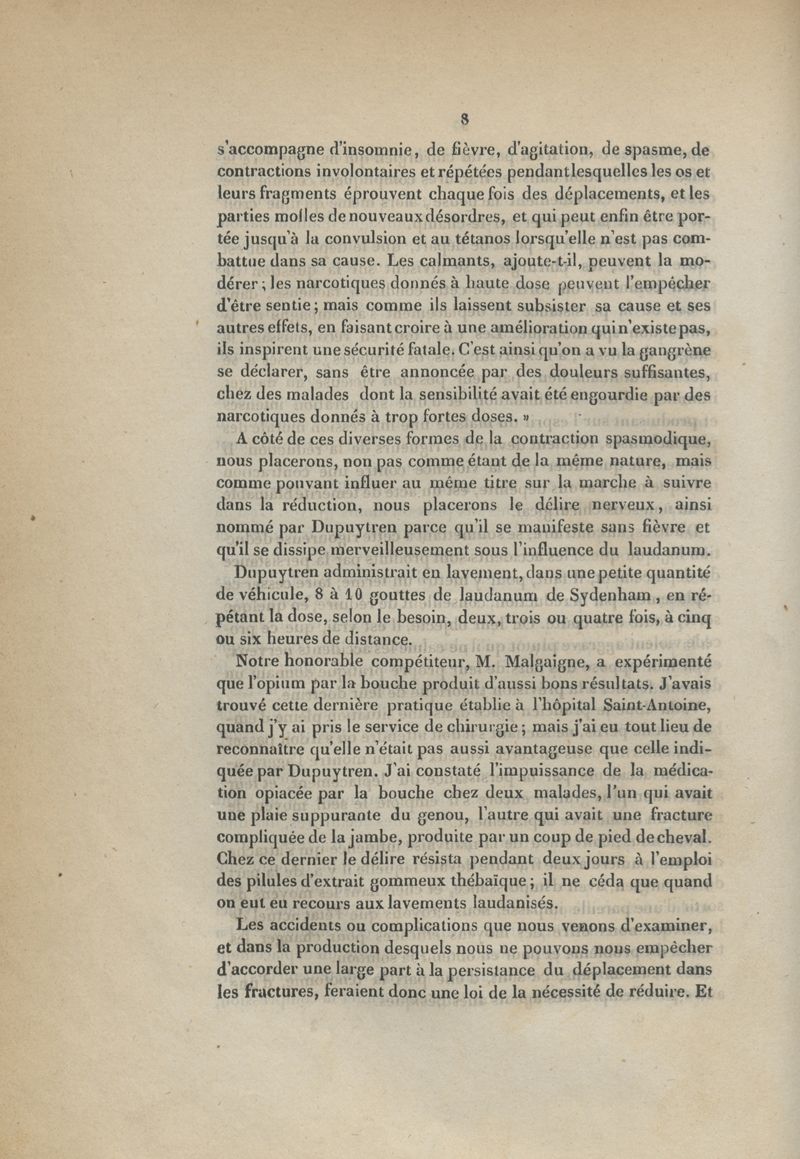 8

s'accompagne d'insomnie, de fièvre, d'agitation, de spasme, de contractions involontaires et répétées pendant lesquelles les os et leurs fragments éprouvent chaque fois des déplacements, et les parties molles de nouveaux désordres, et qui peut enfin être portée jusqu'à la convulsion et au tétanos lorsqu'elle n'est pas combattue dans sa cause. Les calmants, ajoute-t-il, peuvent la modérer; les narcotiques donnés à haute dose peuvent l'empêcher d'être sentie; mais comme ils laissent subsister sa cause et ses autres effets, en faisant croire à une amélioration qui n'existe pas, ils inspirent une sécurité fatale. C'est ainsi qu'on a vu la gangrène se déclarer, sans être annoncée par des douleurs suffisantes, chez des malades dont la sensibilité avait été engourdie par des narcotiques donnés à trop fortes doses. »

A côté de ces diverses formes de la contraction spasmodique, nous placerons, non pas comme étant de la même nature, mais comme pouvant influer au même titre sur la marche à suivre dans la réduction, nous placerons le délire nerveux, ainsi nommé par Dupuytren parce qu'il se manifeste sans fièvre et qu'il se dissipe merveilleusement sous l'influence du laudanum.

Dupuytren administrait en lavement, dans une petite quantité de véhicule, 8 à 10 gouttes de laudanum de Sydenham, en répétant la dose, selon le besoin, deux, trois ou quatre fois, à cinq ou six heures de distance.

Notre honorable compétiteur, M. Malgaigne, a expérimenté que l'opium par la bouche produit d'aussi bons résultats. J'avais trouvé cette dernière pratique établie à l'hôpital Saint-Antoine, quand j'y ai pris le service de chirurgie; mais j'ai eu tout lieu de reconnaître qu'elle n'était pas aussi avantageuse que celle indiquée par Dupuytren. J'ai constaté l'impuissance de la médication opiacée par la bouche chez deux malades, l'un qui avait une plaie suppurante du genou, l'autre qui avait une fracture compliquée de la jambe, produite par un coup de pied de cheval. Chez ce dernier le délire résista pendant deux jours à l'emploi des pilules d'extrait gommeux thébaïque; il ne céda que quand on eut eu recours aux lavements laudanisés.

Les accidents ou complications que nous venons d'examiner, et dans la production desquels nous ne pouvons nous empêcher d'accorder une large part à la persistance du déplacement dans les fractures, feraient donc une loi de la nécessité de réduire. Et